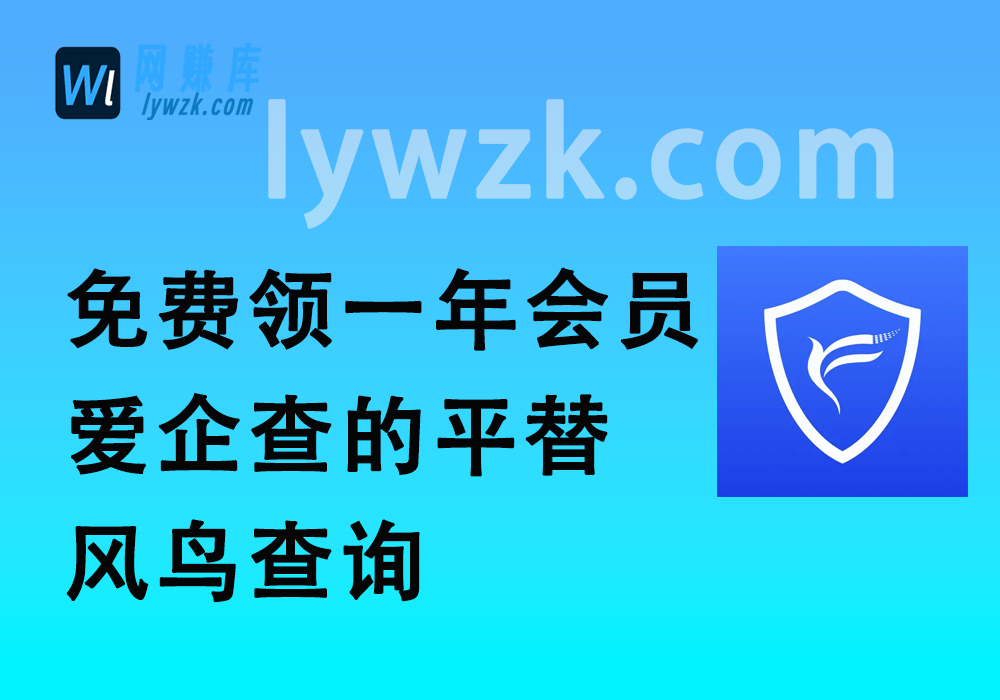 Wl 网赚库 lywzk.com

lywzk.com

免费领一年会员
爱企查的平替
风鸟查询